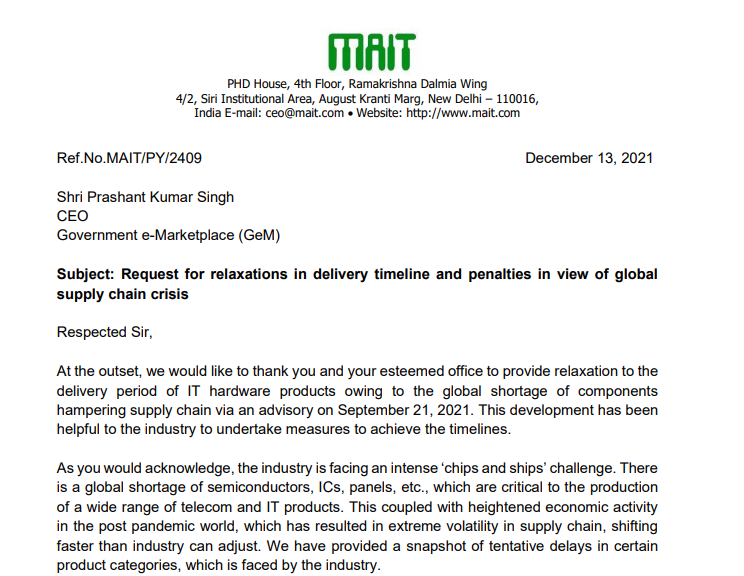 MAIT

PHD House, 4th Floor, Ramakrishna Dalmia Wing
4/2, Siri Institutional Area, August Kranti Marg, New Delhi – 110016,
India E-mail: ceo@mait.com • Website: http://www.mait.com

Ref.No.MAIT/PY/2409

December 13, 2021

Shri Prashant Kumar Singh
CEO
Government e-Marketplace (GeM)

Subject: Request for relaxations in delivery timeline and penalties in view of global supply chain crisis

Respected Sir,

At the outset, we would like to thank you and your esteemed office to provide relaxation to the delivery period of IT hardware products owing to the global shortage of components hampering supply chain via an advisory on September 21, 2021. This development has been helpful to the industry to undertake measures to achieve the timelines.

As you would acknowledge, the industry is facing an intense ‘chips and ships’ challenge. There is a global shortage of semiconductors, ICs, panels, etc., which are critical to the production of a wide range of telecom and IT products. This coupled with heightened economic activity in the post pandemic world, which has resulted in extreme volatility in supply chain, shifting faster than industry can adjust. We have provided a snapshot of tentative delays in certain product categories, which is faced by the industry.